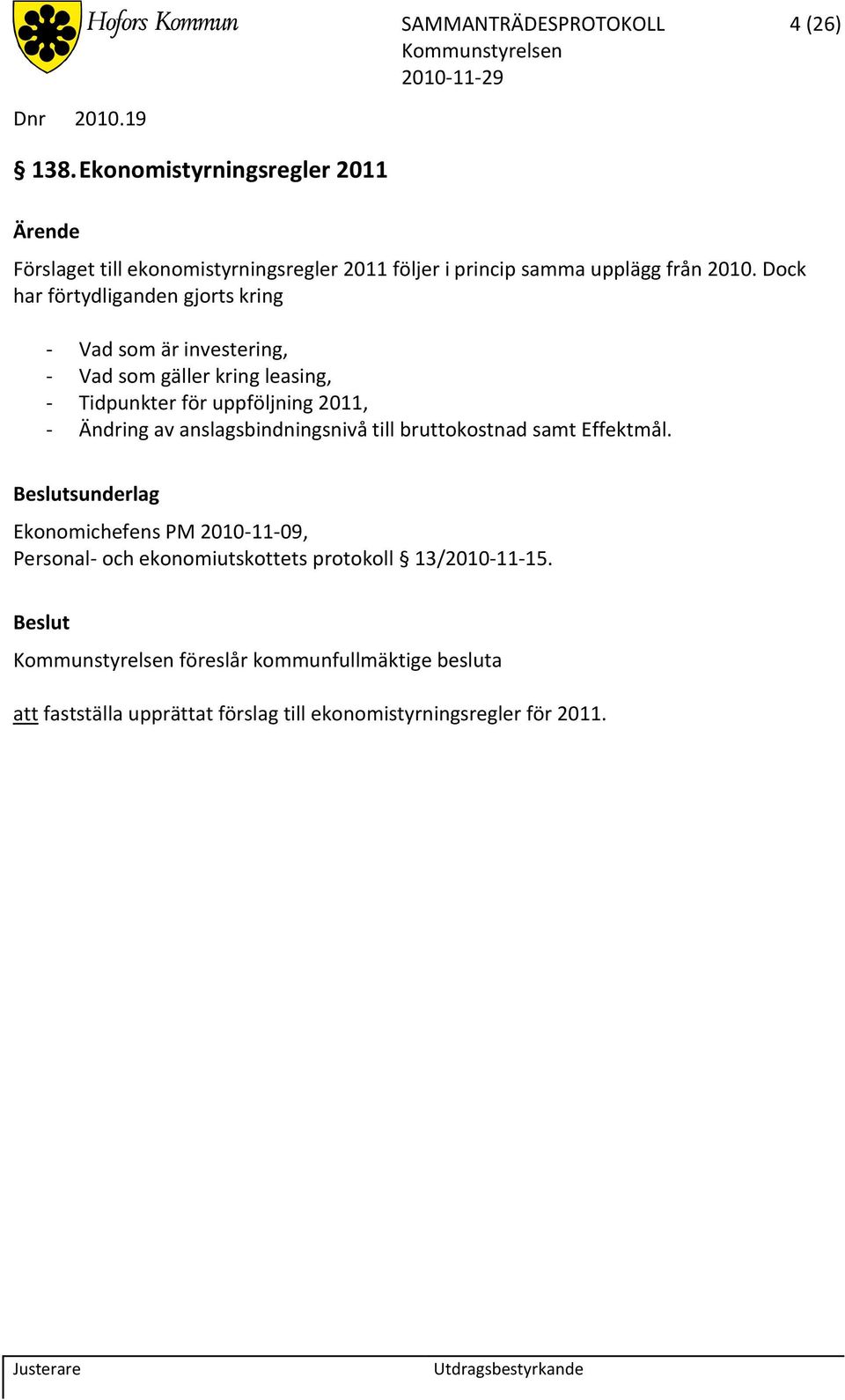 Hofors Kommun

SAMMANTRÄDESPROTOKOLL 4 (26)
Kommunstyrelsen
2010-11-29

Dnr 2010.19

§ 138. Ekonomistyrningsregler 2011

Ärende

Förslaget till ekonomistyrningsregler 2011 följer i princip samma upplägg från 2010. Dock har förtydliganden gjorts kring

- Vad som är investering,
- Vad som gäller kring leasing,
- Tidpunkter för uppföljning 2011,
- Ändring av anslagsbindningsnivå till bruttokostnad samt Effektmål.

Beslutsunderlag

Ekonomichefens PM 2010-11-09,
Personal- och ekonomiutskottets protokoll § 13/2010-11-15.

Beslut

Kommunstyrelsen föreslår kommunfullmäktige besluta

att fastställa upprättat förslag till ekonomistyrningsregler för 2011.

Justerare Utdragsbestyrkande